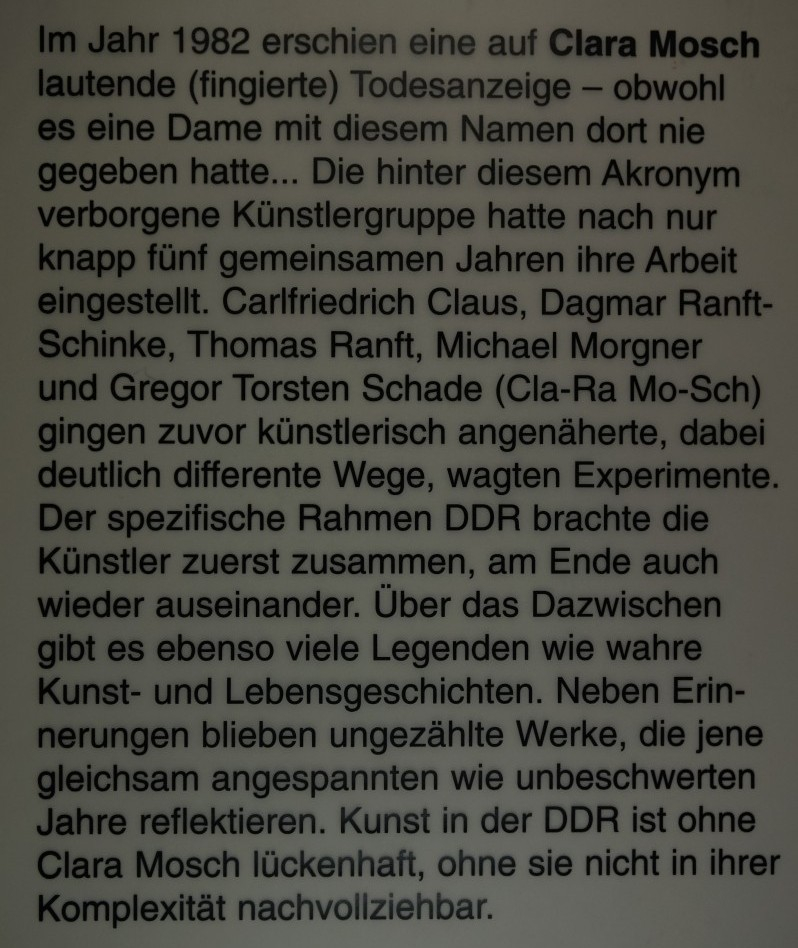 Im Jahr 1982 erschien eine auf Clara Mosch lautende (fingierte) Todesanzeige – obwohl es eine Dame mit diesem Namen dort nie gegeben hatte... Die hinter diesem Akronym verborgene Künstlergruppe hatte nach nur knapp fünf gemeinsamen Jahren ihre Arbeit eingestellt. Carlfriedrich Claus, Dagmar Ranft-Schinke, Thomas Ranft, Michael Morgner und Gregor Torsten Schade (Cla-Ra Mo-Sch) gingen zuvor künstlerisch angenäherte, dabei deutlich differente Wege, wagten Experimente. Der spezifische Rahmen DDR brachte die Künstler zuerst zusammen, am Ende auch wieder auseinander. Über das Dazwischen gibt es ebenso viele Legenden wie wahre Kunst- und Lebensgeschichten. Neben Erinnerungen blieben ungezählte Werke, die jene gleichsam angespannten wie unbeschwerten Jahre reflektieren. Kunst in der DDR ist ohne Clara Mosch lückenhaft, ohne sie nicht in ihrer Komplexität nachvollziehbar.